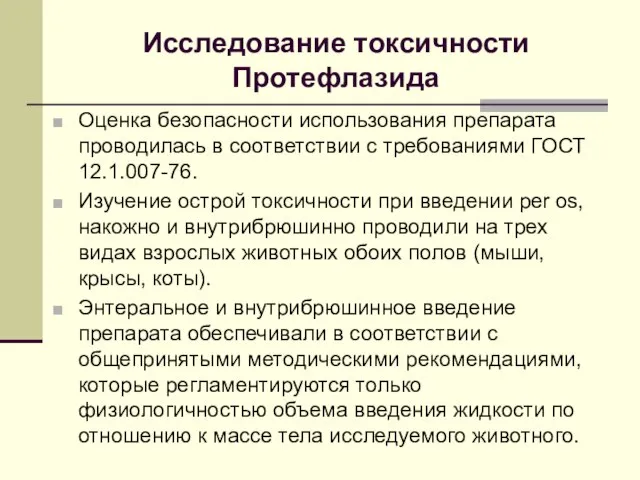 Исследование токсичности Протефлазида

Оценка безопасности использования препарата проводилась в соответствии с требованиями ГОСТ 12.1.007-76.

Изучение острой токсичности при введении per os, накожно и внутрибрюшинно проводили на трех видах взрослых животных обоих полов (мыши, крысы, коты).

Энтеральное и внутрибрюшинное введение препарата обеспечивали в соответствии с общепринятыми методическими рекомендациями, которые регламентируются только физиологичностью объема введения жидкости по отношению к массе тела исследуемого животного.